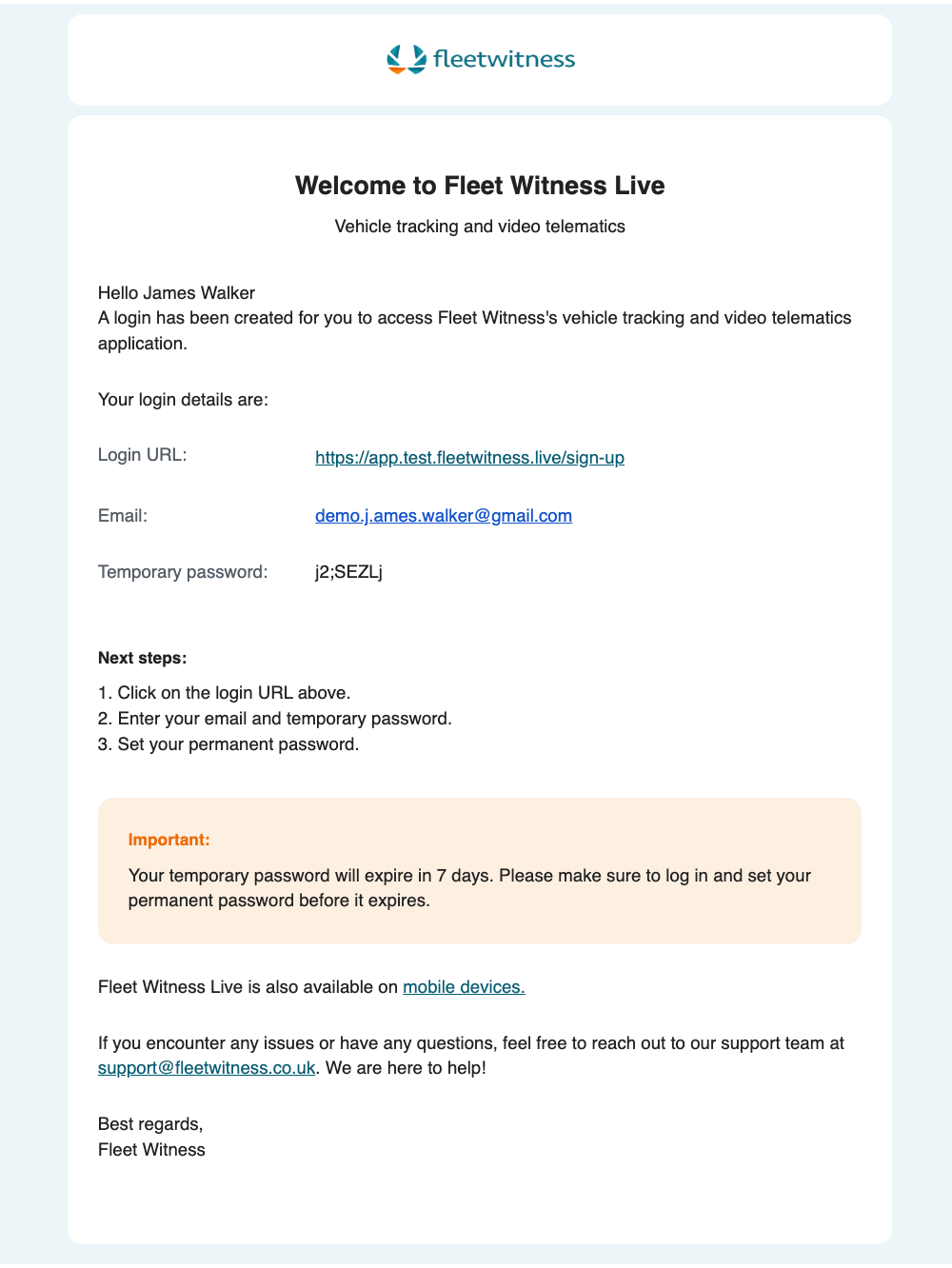 fleetwitness

Welcome to Fleet Witness Live

Vehicle tracking and video telematics

Hello James Walker
A login has been created for you to access Fleet Witness's vehicle tracking and video telematics application.

Your login details are:

Login URL: https://app.test.fleetwitness.live/sign-up

Email: demo.j.ames.walker@gmail.com

Temporary password: j2;SEZLj

Next steps:
1. Click on the login URL above.
2. Enter your email and temporary password.
3. Set your permanent password.

Important:
Your temporary password will expire in 7 days. Please make sure to log in and set your permanent password before it expires.

Fleet Witness Live is also available on mobile devices.

If you encounter any issues or have any questions, feel free to reach out to our support team at support@fleetwitness.co.uk. We are here to help!

Best regards,
Fleet Witness